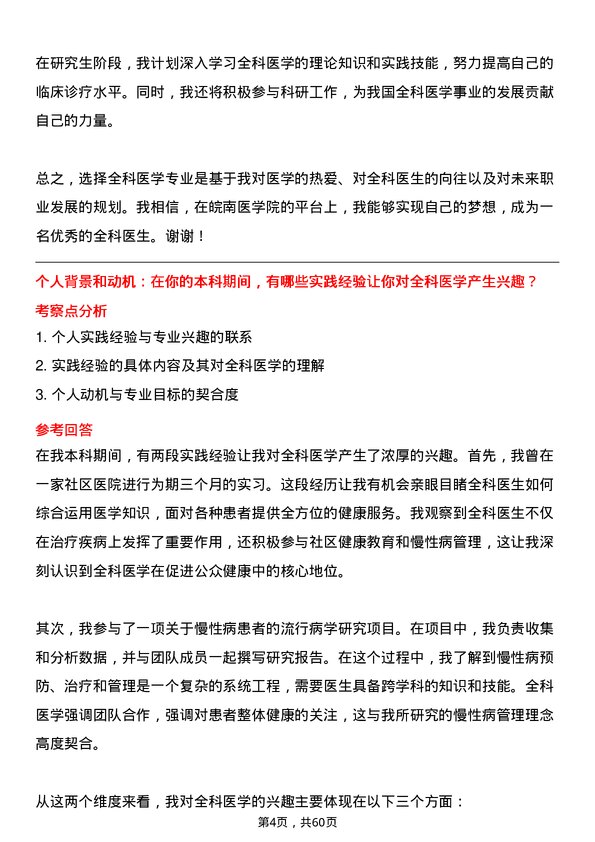 在研究生阶段，我计划深入学习全科医学的理论知识和实践技能，努力提高自己的临床诊疗水平。同时，我还将积极参与科研工作，为我国全科医学事业的发展贡献自己的力量。

总之，选择全科医学专业是基于我对医学的热爱、对全科医生的向往以及对未来职业发展的规划。我相信，在皖南医学院的平台上，我能够实现自己的梦想，成为一名优秀的全科医生。谢谢！

个人背景和动机：在你的本科期间，有哪些实践经验让你对全科医学产生兴趣？

考察点分析

1. 个人实践经验与专业兴趣的联系

2. 实践经验的具体内容及其对全科医学的理解

3. 个人动机与专业目标的契合度

参考回答

在我本科期间，有两段实践经验让我对全科医学产生了浓厚的兴趣。首先，我曾在一家社区医院进行为期三个月的实习。这段经历让我有机会亲眼目睹全科医生如何综合运用医学知识，面对各种患者提供全方位的健康服务。我观察到全科医生不仅在治疗疾病上发挥了重要作用，还积极参与社区健康教育和慢性病管理，这让我深刻认识到全科医学在促进公众健康中的核心地位。

其次，我参与了一项关于慢性病患者的流行病学研究项目。在项目中，我负责收集和分析数据，并与团队成员一起撰写研究报告。在这个过程中，我了解到慢性病预防、治疗和管理是一个复杂的系统工程，需要医生具备跨学科的知识和技能。全科医学强调团队合作，强调对患者整体健康的关注，这与我所研究的慢性病管理理念高度契合。

从这两个维度来看，我对全科医学的兴趣主要体现在以下三个方面：

第4页，共60页